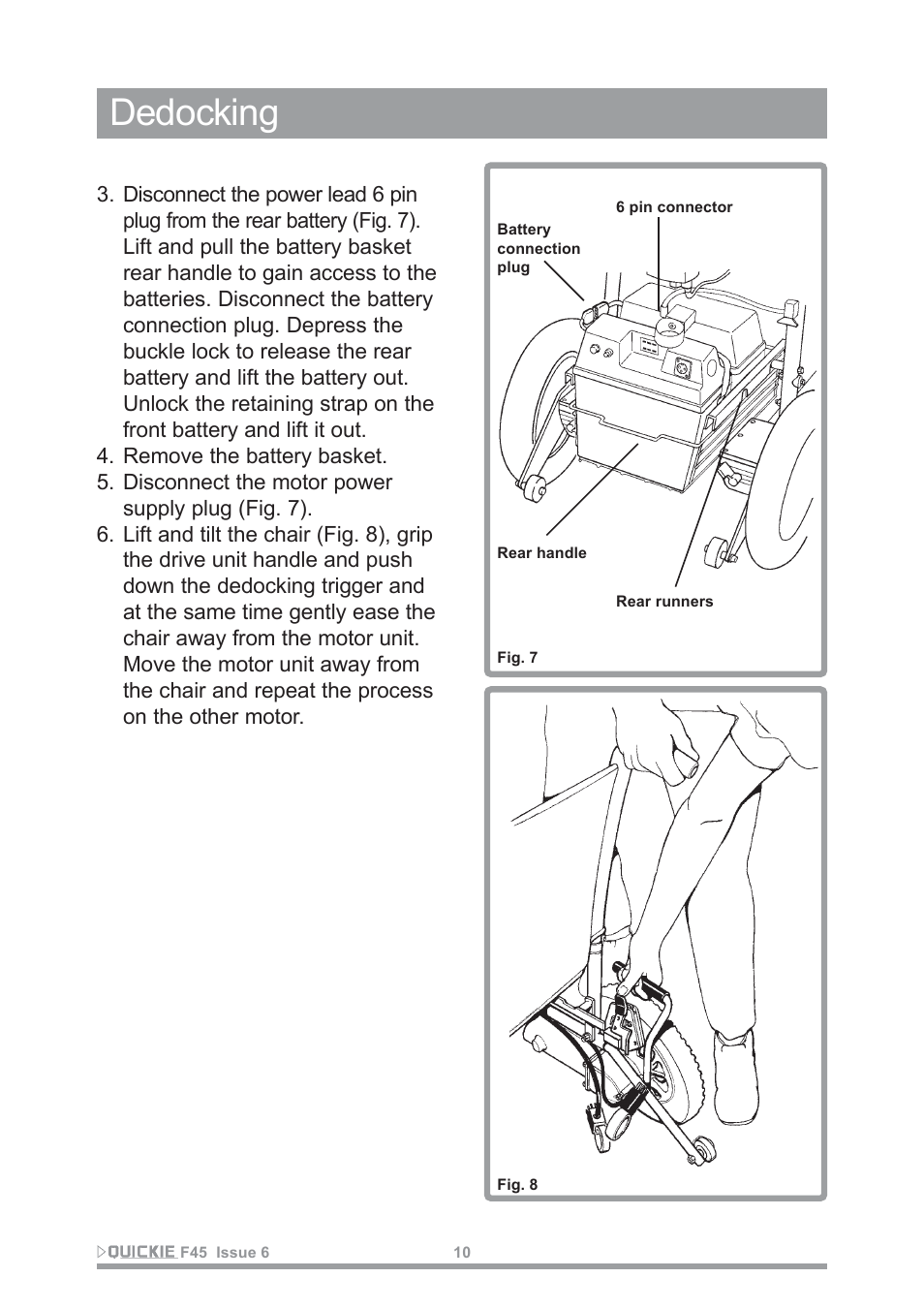 Dedocking

3. Disconnect the power lead 6 pin plug from the rear battery (Fig. 7). Lift and pull the battery basket rear handle to gain access to the batteries. Disconnect the battery connection plug. Depress the buckle lock to release the rear battery and lift the battery out. Unlock the retaining strap on the front battery and lift it out.
4. Remove the battery basket.
5. Disconnect the motor power supply plug (Fig. 7).
6. Lift and tilt the chair (Fig. 8), grip the drive unit handle and push down the dedocking trigger and at the same time gently ease the chair away from the motor unit. Move the motor unit away from the chair and repeat the process on the other motor.

6 pin connector

Battery connection plug

Rear handle

Rear runners

Fig. 7

Fig. 8

QUICKIE F45 Issue 6 10